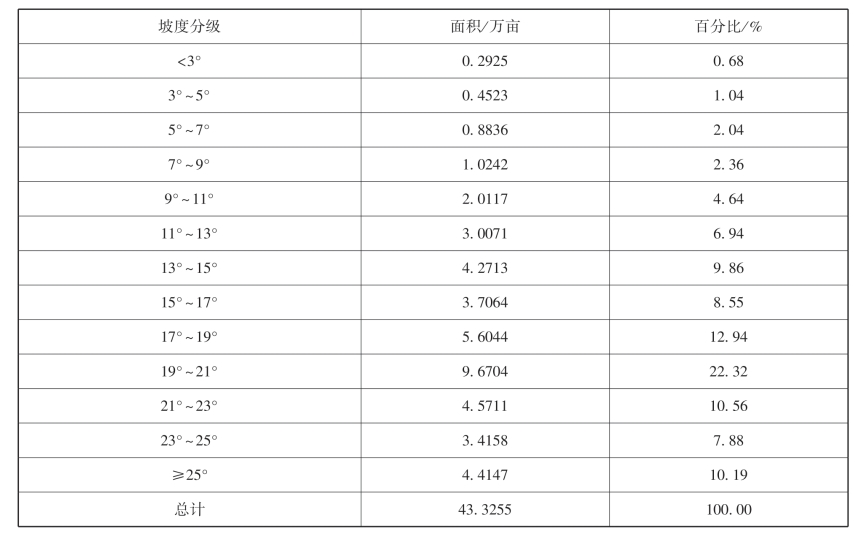 | 坡度分级 | 面积/万亩 | 百分比/% |
|---|---|---|
| <3° | 0.2925 | 0.68 |
| 3°~5° | 0.4523 | 1.04 |
| 5°~7° | 0.8836 | 2.04 |
| 7°~9° | 1.0242 | 2.36 |
| 9°~11° | 2.0117 | 4.64 |
| 11°~13° | 3.0071 | 6.94 |
| 13°~15° | 4.2713 | 9.86 |
| 15°~17° | 3.7064 | 8.55 |
| 17°~19° | 5.6044 | 12.94 |
| 19°~21° | 9.6704 | 22.32 |
| 21°~23° | 4.5711 | 10.56 |
| 23°~25° | 3.4158 | 7.88 |
| ≥25° | 4.4147 | 10.19 |
| 总计 | 43.3255 | 100.00 |